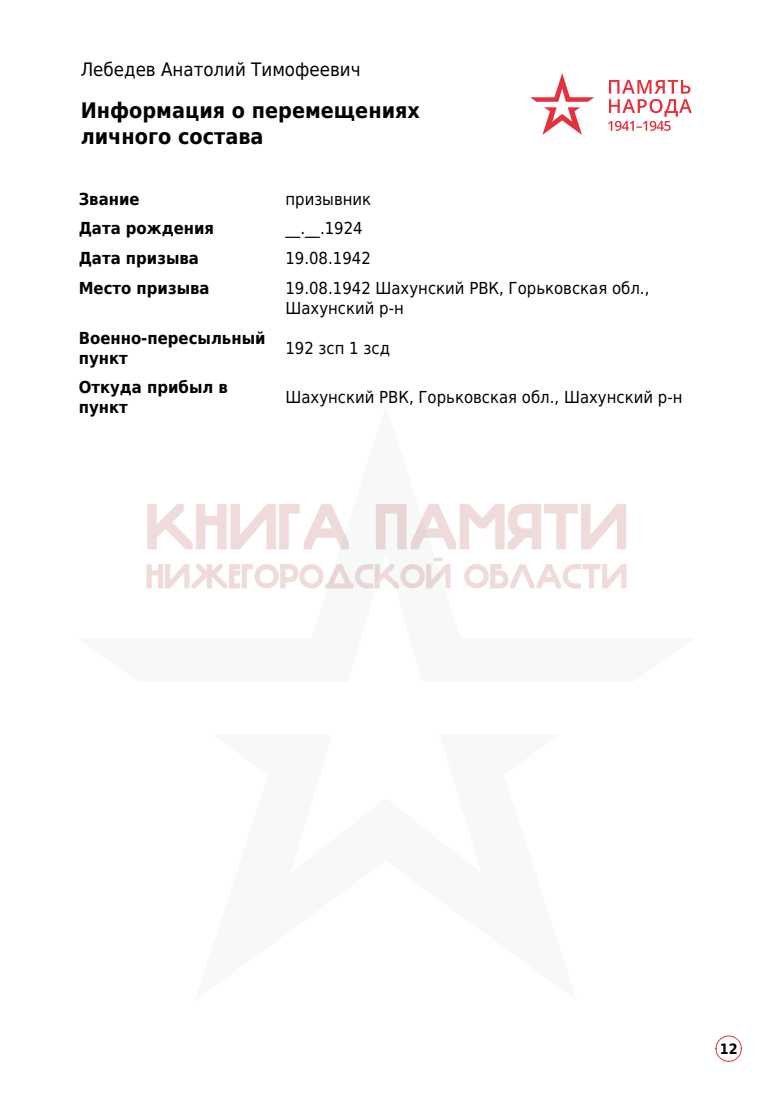 Лебедев Анатолий Тимофеевич

Информация о перемещениях личного состава

ПАМЯТЬ
НАРОДА
1941–1945

Звание
призывник

Дата рождения
__.__.1924

Дата призыва
19.08.1942

Место призыва
19.08.1942 Шахунский РВК, Горьковская обл., Шахунский р-н

Военно-пересыльный пункт
192 зсп 1 зсд

Откуда прибыл в пункт
Шахунский РВК, Горьковская обл., Шахунский р-н

12

КНИГА ПАМЯТИ
НИЖЕГОРОДСКОЙ ОБЛАСТИ